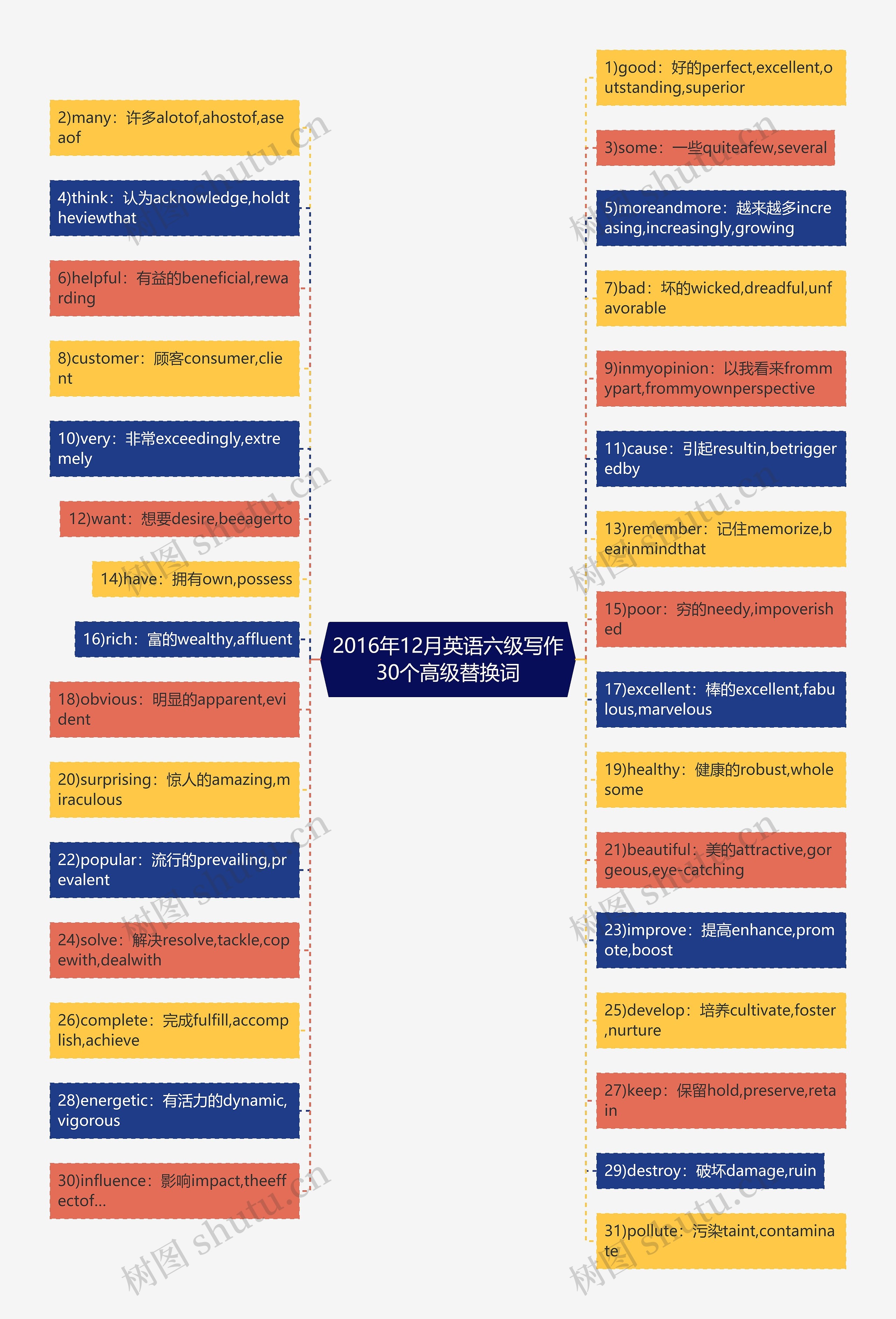 2016年12月英语六级写作30个高级替换词

2)many：许多alotof,ahostof,aseaof

4)think：认为acknowledge,holdtheviewthat

6)helpful：有益的beneficial,rewarding

8)customer：顾客consumer,client

10)very：非常exceedingly,extremely

12)want：想要desire,beeagerto

14)have：拥有own,possess

16)rich：富的wealthy,affluent

18)obvious：明显的apparent,evident

20)surprising：惊人的amazing,miraculous

22)popular：流行的prevailing,prevalent

24)solve：解决resolve,tackle,copewith,dealwith

26)complete：完成fulfill,accomplish,achieve

28)energetic：有活力的dynamic,vigorous

30)influence：影响impact,theeffectof...

1)good：好的perfect,excellent,outstanding,superior

3)some：一些quiteafew,several

5)moreandmore：越来越多increasing,increasingly,growing

7)bad：坏的wicked,dreadful,unfavorable

9)inmyopinion：以我看来frommypart,frommyownperspective

11)cause：引起resultin,betriggeredby

13)remember：记住memorize,bearinmindthat

15)poor：穷的needy,impoverished

17)excellent：棒的excellent,fabulous,marvelous

19)healthy：健康的robust,wholesome

21)beautiful：美的attractive,gorgeous,eye-catching

23)improve：提高enhance,promote,boost

25)develop：培养cultivate,foster,nurture

27)keep：保留hold,preserve,retain

29)destroy：破坏damage,ruin

31)pollute：污染taint,contaminate

树图 shutu.cn